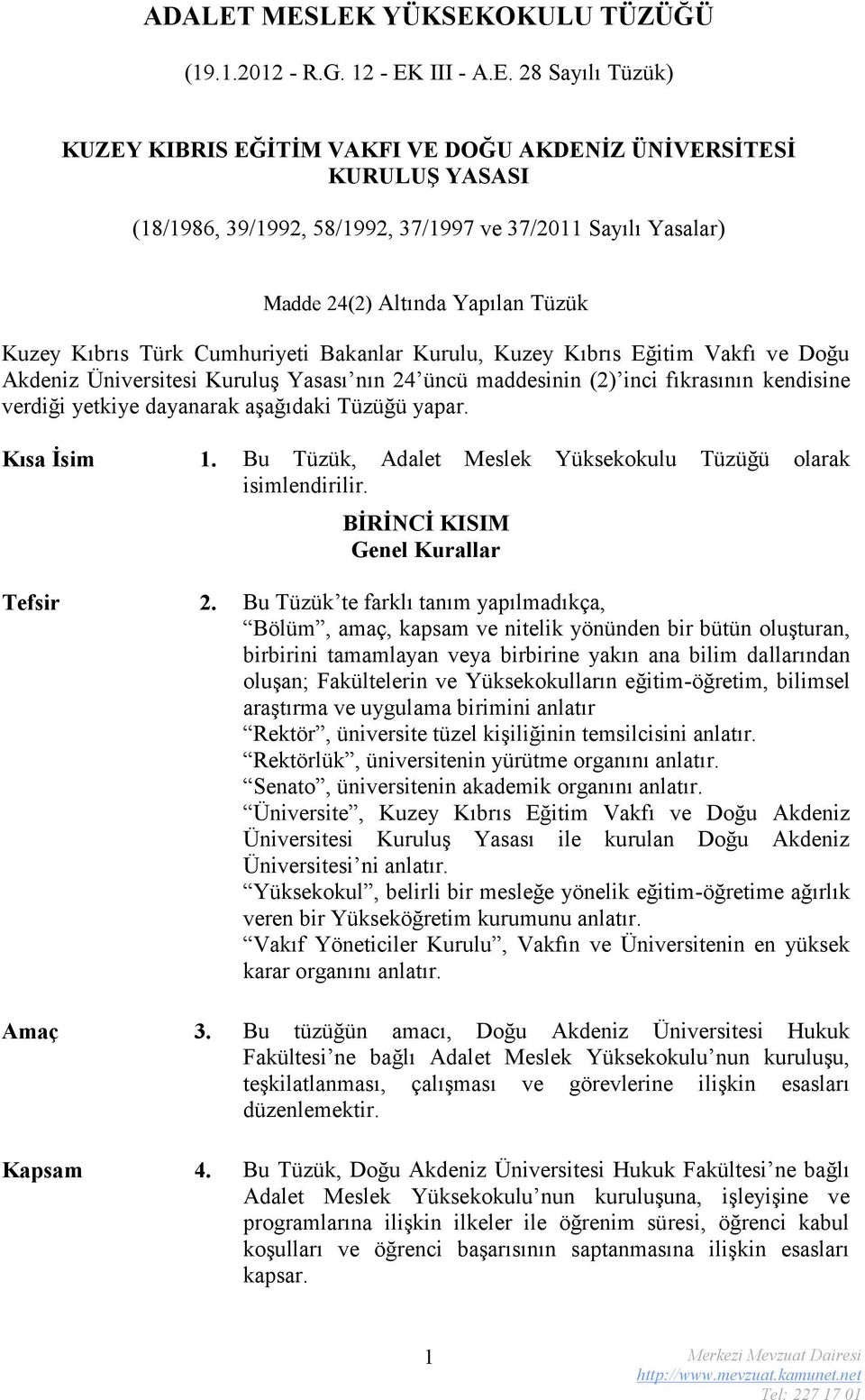 ADALET MESLEK YÜKSEKOKULU TÜZÜĞÜ

(19.1.2012 - R.G. 12 - EK III - A.E. 28 Sayılı Tüzük)

KUZEY KIBRIS EĞİTİM VAKFI VE DOĞU AKDENİZ ÜNİVERSİTESİ KURULUŞ YASASI

(18/1986, 39/1992, 58/1992, 37/1997 ve 37/2011 Sayılı Yasalar)

Madde 24(2) Altında Yapılan Tüzük

Kuzey Kıbrıs Türk Cumhuriyeti Bakanlar Kurulu, Kuzey Kıbrıs Eğitim Vakfı ve Doğu Akdeniz Üniversitesi Kuruluş Yasası'nın 24'üncü maddesinin (2)'inci fıkrasının kendisine verdiği yetkiye dayanarak aşağıdaki Tüzüğü yapar.

Kısa İsim 1. Bu Tüzük, Adalet Meslek Yüksekokulu Tüzüğü olarak isimlendirilir.

BİRİNCİ KISIM
Genel Kurallar

Tefsir 2. Bu Tüzük'te farklı tanım yapılmadıkça,
"Bölüm", amaç, kapsam ve nitelik yönünden bir bütün oluşturan, birbirini tamamlayan veya birbirine yakın ana bilim dallarından oluşan; Fakültelerin ve Yüksekokulların eğitim-öğretim, bilimsel araştırma ve uygulama birimini anlatır
"Rektör", üniversite tüzel kişiliğinin temsilcisini anlatır.
"Rektörlük", üniversitenin yürütme organını anlatır.
"Senato", üniversitenin akademik organını anlatır.
"Üniversite", Kuzey Kıbrıs Eğitim Vakfı ve Doğu Akdeniz Üniversitesi Kuruluş Yasası ile kurulan Doğu Akdeniz Üniversitesi'ni anlatır.
"Yüksekokul", belirli bir mesleğe yönelik eğitim-öğretime ağırlık veren bir Yükseköğretim kurumunu anlatır.
"Vakıf Yöneticiler Kurulu", Vakfın ve Üniversitenin en yüksek karar organını anlatır.

Amaç 3. Bu tüzüğün amacı, Doğu Akdeniz Üniversitesi Hukuk Fakültesi'ne bağlı Adalet Meslek Yüksekokulu'nun kuruluşu, teşkilatlanması, çalışması ve görevlerine ilişkin esasları düzenlemektir.

Kapsam 4. Bu Tüzük, Doğu Akdeniz Üniversitesi Hukuk Fakültesi'ne bağlı Adalet Meslek Yüksekokulu'nun kuruluşuna, işleyişine ve programlarına ilişkin ilkeler ile öğrenim süresi, öğrenci kabul koşulları ve öğrenci başarısının saptanmasına ilişkin esasları kapsar.

1

Merkezi Mevzuat Dairesi
http://www.mevzuat.kamunet.net
Tel: 227 17 01